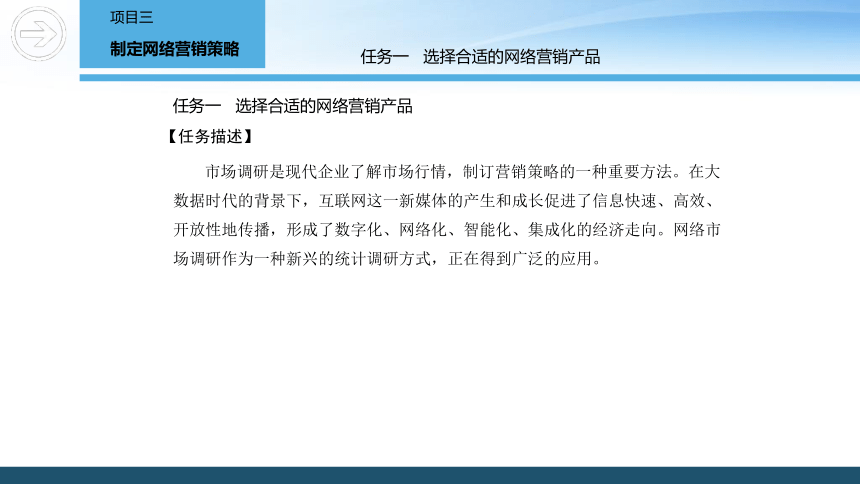 项目三

制定网络营销策略

任务一　选择合适的网络营销产品

任务一　选择合适的网络营销产品

【任务描述】

市场调研是现代企业了解市场行情，制订营销策略的一种重要方法。在大数据时代的背景下，互联网这一新媒体的产生和成长促进了信息快速、高效、开放性地传播，形成了数字化、网络化、智能化、集成化的经济走向。网络市场调研作为一种新兴的统计调研方式，正在得到广泛的应用。